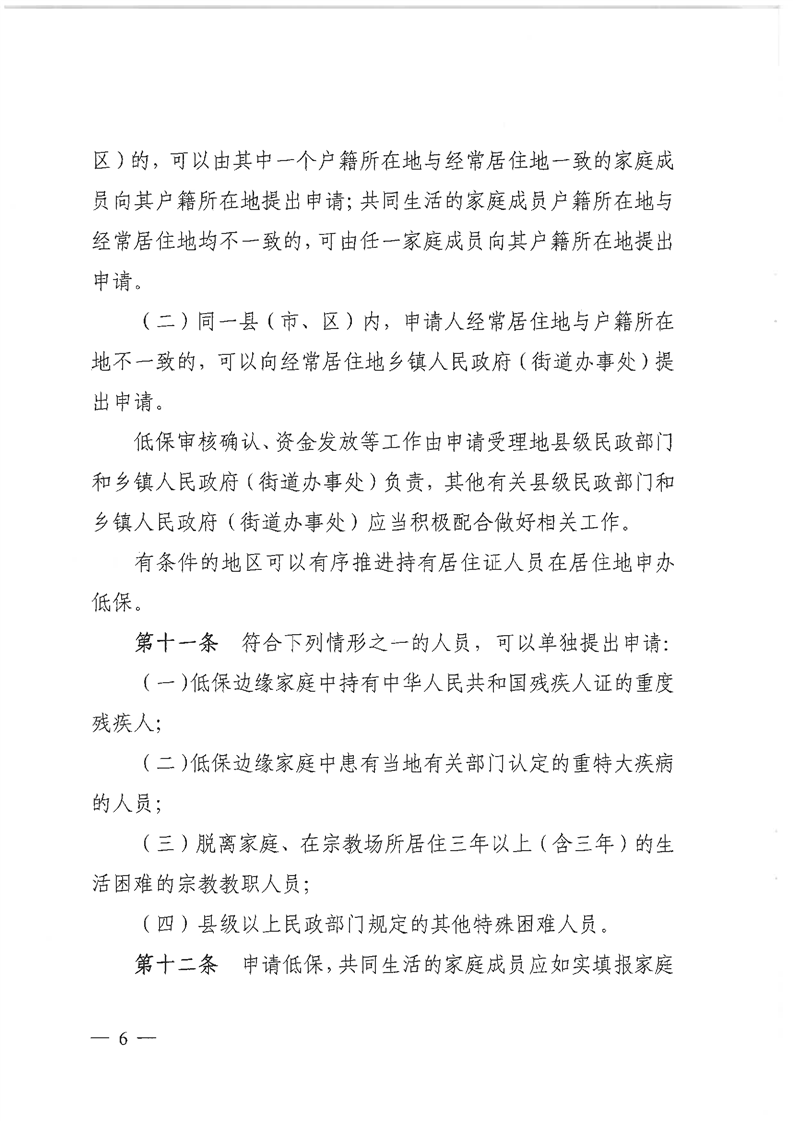 区）的，可以由其中一个户籍所在地与经常居住地一致的家庭成员向其户籍所在地提出申请；共同生活的家庭成员户籍所在地与经常居住地均不一致的，可由任一家庭成员向其户籍所在地提出申请。

（二）同一县（市、区）内，申请人经常居住地与户籍所在地不一致的，可以向经常居住地乡镇人民政府（街道办事处）提出申请。

低保审核确认、资金发放等工作由申请受理地县级民政部门和乡镇人民政府（街道办事处）负责，其他有关县级民政部门和乡镇人民政府（街道办事处）应当积极配合做好相关工作。

有条件的地区可以有序推进持有居住证人员在居住地申办低保。

第十一条 符合下列情形之一的人员，可以单独提出申请：

（一）低保边缘家庭中持有中华人民共和国残疾人证的重度残疾人；

（二）低保边缘家庭中患有当地有关部门认定的重特大疾病的人员；

（三）脱离家庭、在宗教场所居住三年以上（含三年）的生活困难的宗教教职人员；

（四）县级以上民政部门规定的其他特殊困难人员。

第十二条 申请低保，共同生活的家庭成员应如实填报家庭

— 6 —